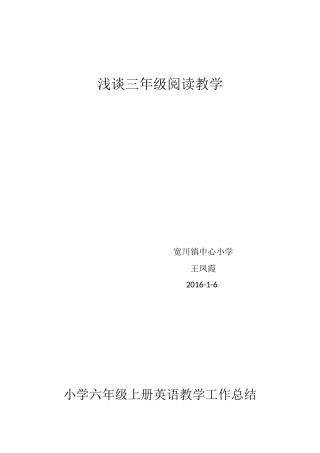 浅谈三年级阅读教学

宽川镇中心小学

王凤霞

2016-1-6

小学六年级上册英语教学工作总结